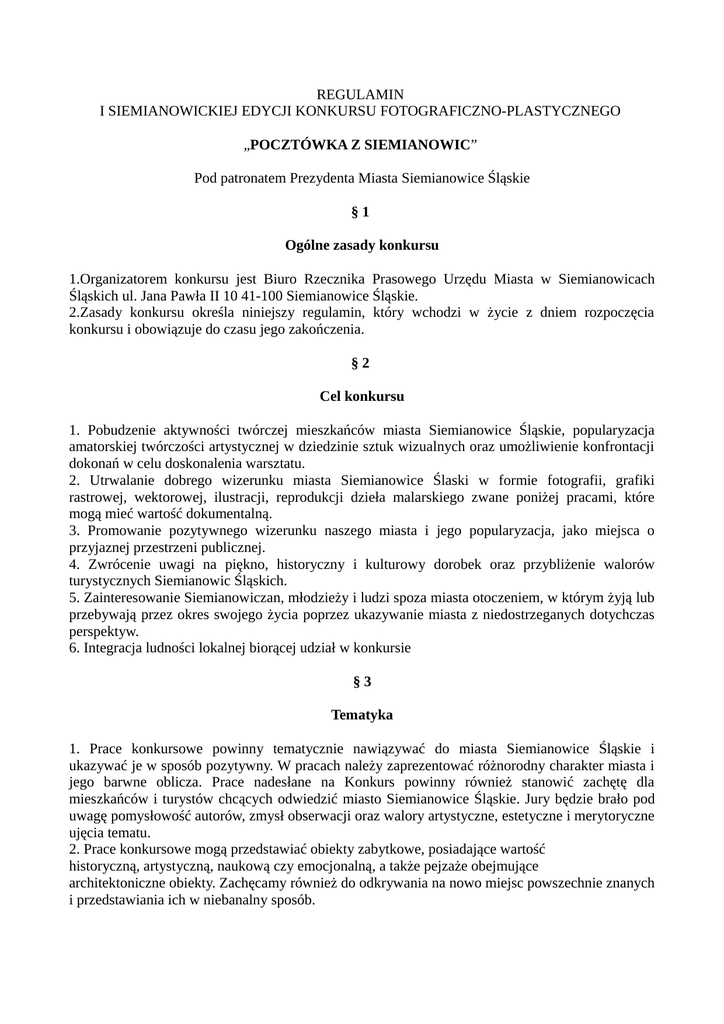 REGULAMIN
I SIEMIANOWICKIEJ EDYCJI KONKURSU FOTOGRAFICZNO-PLASTYCZNEGO

„POCZTÓWKA Z SIEMIANOWIC”

Pod patronatem Prezydenta Miasta Siemianowice Śląskie

§ 1

Ogólne zasady konkursu

1.Organizatorem konkursu jest Biuro Rzecznika Prasowego Urzędu Miasta w Siemianowicach Śląskich ul. Jana Pawła II 10 41-100 Siemianowice Śląskie.
2.Zasady konkursu określa niniejszy regulamin, który wchodzi w życie z dniem rozpoczęcia konkursu i obowiązuje do czasu jego zakończenia.

§ 2

Cel konkursu

1. Pobudzenie aktywności twórczej mieszkańców miasta Siemianowice Śląskie, popularyzacja amatorskiej twórczości artystycznej w dziedzinie sztuk wizualnych oraz umożliwienie konfrontacji dokonań w celu doskonalenia warsztatu.
2. Utrwalanie dobrego wizerunku miasta Siemianowice Ślaski w formie fotografii, grafiki rastrowej, wektorowej, ilustracji, reprodukcji dzieła malarskiego zwane poniżej pracami, które mogą mieć wartość dokumentalną.
3. Promowanie pozytywnego wizerunku naszego miasta i jego popularyzacja, jako miejsca o przyjaznej przestrzeni publicznej.
4. Zwrócenie uwagi na piękno, historyczny i kulturowy dorobek oraz przybliżenie walorów turystycznych Siemianowic Śląskich.
5. Zainteresowanie Siemianowiczan, młodzieży i ludzi spoza miasta otoczeniem, w którym żyją lub przebywają przez okres swojego życia poprzez ukazywanie miasta z niedostrzeganych dotychczas perspektyw.
6. Integracja ludności lokalnej biorącej udział w konkursie

§ 3

Tematyka

1. Prace konkursowe powinny tematycznie nawiązywać do miasta Siemianowice Śląskie i ukazywać je w sposób pozytywny. W pracach należy zaprezentować różnorodny charakter miasta i jego barwne oblicza. Prace nadesłane na Konkurs powinny również stanowić zachętę dla mieszkańców i turystów chcących odwiedzić miasto Siemianowice Śląskie. Jury będzie brało pod uwagę pomysłowość autorów, zmysł obserwacji oraz walory artystyczne, estetyczne i merytoryczne ujęcia tematu.
2. Prace konkursowe mogą przedstawiać obiekty zabytkowe, posiadające wartość historyczną, artystyczną, naukową czy emocjonalną, a także pejzaże obejmujące architektoniczne obiekty. Zachęcamy również do odkrywania na nowo miejsc powszechnie znanych i przedstawiania ich w niebanalny sposób.